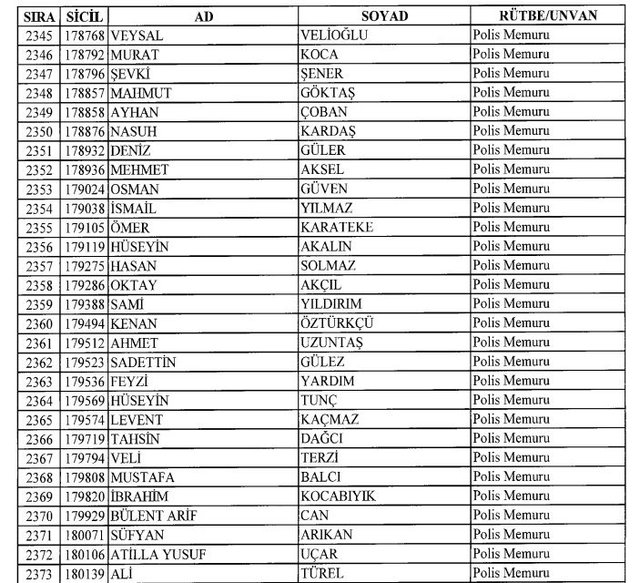 | SIRA | SİCİL | AD | SOYAD | RÜTBE/UNVAN |
|---|---|---|---|---|
| 2345 | 178768 | VEYSAL | VELİOĞLU | Polis Memuru |
| 2346 | 178792 | MURAT | KOCA | Polis Memuru |
| 2347 | 178796 | ŞEVKİ | ŞENER | Polis Memuru |
| 2348 | 178857 | MAHMUT | GÖKTAŞ | Polis Memuru |
| 2349 | 178858 | AYHAN | ÇOBAN | Polis Memuru |
| 2350 | 178876 | NASUH | KARDAŞ | Polis Memuru |
| 2351 | 178932 | DENİZ | GÜLER | Polis Memuru |
| 2352 | 178936 | MEHMET | AKSEL | Polis Memuru |
| 2353 | 179024 | OSMAN | GÜVEN | Polis Memuru |
| 2354 | 179038 | İSMAİL | YILMAZ | Polis Memuru |
| 2355 | 179105 | ÖMER | KARATEKE | Polis Memuru |
| 2356 | 179119 | HÜSEYİN | AKALIN | Polis Memuru |
| 2357 | 179275 | HASAN | SOLMAZ | Polis Memuru |
| 2358 | 179286 | OKTAY | AKÇIL | Polis Memuru |
| 2359 | 179388 | SAMİ | YILDIRIM | Polis Memuru |
| 2360 | 179494 | KENAN | ÖZTÜRKÇÜ | Polis Memuru |
| 2361 | 179512 | AHMET | UZUNTAŞ | Polis Memuru |
| 2362 | 179523 | SADETTİN | GÜLEZ | Polis Memuru |
| 2363 | 179536 | FEYZİ | YARDIM | Polis Memuru |
| 2364 | 179569 | HÜSEYİN | TUNÇ | Polis Memuru |
| 2365 | 179574 | LEVENT | KAÇMAZ | Polis Memuru |
| 2366 | 179719 | TAHSİN | DAĞCI | Polis Memuru |
| 2367 | 179794 | VELİ | TERZİ | Polis Memuru |
| 2368 | 179808 | MUSTAFA | BALCI | Polis Memuru |
| 2369 | 179820 | İBRAHİM | KOCABIYIK | Polis Memuru |
| 2370 | 179929 | BÜLENT ARİF | CAN | Polis Memuru |
| 2371 | 180071 | SÜFYAN | ARIKAN | Polis Memuru |
| 2372 | 180106 | ATİLLA YUSUF | UÇAR | Polis Memuru |
| 2373 | 180139 | ALİ | TÜREL | Polis Memuru |